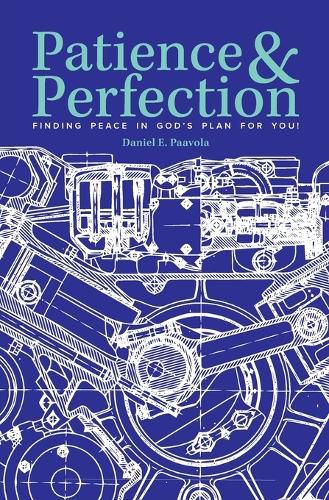 Patience & Perfection

FINDING PEACE IN GOD'S PLAN FOR YOU!

Daniel E. Paavola